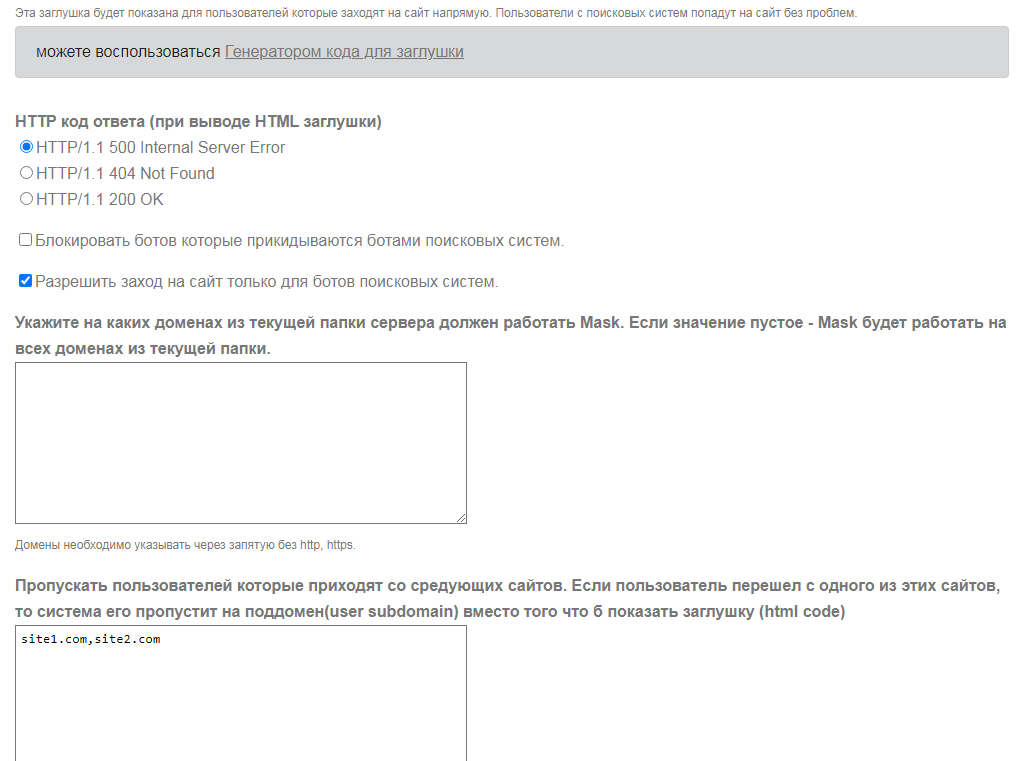 Эта заглушка будет показана для пользователей которые заходят на сайт напрямую. Пользователи с поисковых систем попадут на сайт без проблем.

можете воспользоваться Генератором кода для заглушки

HTTP код ответа (при выводе HTML заглушки)

HTTP/1.1 500 Internal Server Error

HTTP/1.1 404 Not Found

HTTP/1.1 200 OK

Блокировать ботов которые прикидываются ботами поисковых систем.

Разрешить заход на сайт только для ботов поисковых систем.

Укажите на каких доменах из текущей папки сервера должен работать Mask. Если значение пустое - Mask будет работать на всех доменах из текущей папки.

Домены необходимо указывать через запятую без http, https.

Пропускать пользователей которые приходят со средующих сайтов. Если пользователь перешел с одного из этих сайтов, то система его пропустит на поддомен(user subdomain) вместо того что б показать заглушку (html code)

site1.com,site2.com